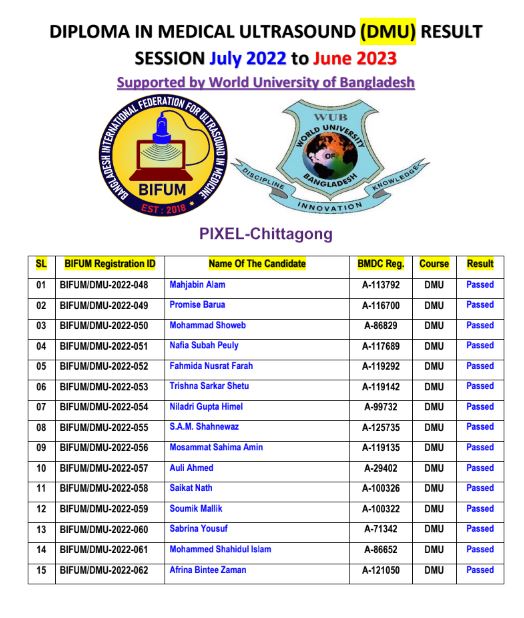 DIPLOMA IN MEDICAL ULTRASOUND (DMU) RESULT
SESSION July 2022 to June 2023
Supported by World University of Bangladesh

BANGLADESH INTERNATIONAL FEDERATION FOR ULTRASOUND IN MEDICINE
BIFUM
EST : 2018

WUB
WORLD UNIVERSITY OF BANGLADESH
DISCIPLINE INNOVATION KNOWLEDGE

PIXEL-Chittagong

| SL | BIFUM Registration ID | Name Of The Candidate | BMDC Reg. | Course | Result |
|---|---|---|---|---|---|
| 01 | BIFUM/DMU-2022-048 | Mahjabin Alam | A-113792 | DMU | Passed |
| 02 | BIFUM/DMU-2022-049 | Promise Barua | A-116700 | DMU | Passed |
| 03 | BIFUM/DMU-2022-050 | Mohammad Showeb | A-86829 | DMU | Passed |
| 04 | BIFUM/DMU-2022-051 | Nafia Subah Peuly | A-117689 | DMU | Passed |
| 05 | BIFUM/DMU-2022-052 | Fahmida Nusrat Farah | A-119292 | DMU | Passed |
| 06 | BIFUM/DMU-2022-053 | Trishna Sarkar Shetu | A-119142 | DMU | Passed |
| 07 | BIFUM/DMU-2022-054 | Niladri Gupta Himel | A-99732 | DMU | Passed |
| 08 | BIFUM/DMU-2022-055 | S.A.M. Shahnewaz | A-125735 | DMU | Passed |
| 09 | BIFUM/DMU-2022-056 | Mosammat Sahima Amin | A-119135 | DMU | Passed |
| 10 | BIFUM/DMU-2022-057 | Auli Ahmed | A-29402 | DMU | Passed |
| 11 | BIFUM/DMU-2022-058 | Saikat Nath | A-100326 | DMU | Passed |
| 12 | BIFUM/DMU-2022-059 | Soumik Mallik | A-100322 | DMU | Passed |
| 13 | BIFUM/DMU-2022-060 | Sabrina Yousuf | A-71342 | DMU | Passed |
| 14 | BIFUM/DMU-2022-061 | Mohammed Shahidul Islam | A-86652 | DMU | Passed |
| 15 | BIFUM/DMU-2022-062 | Afrina Bintee Zaman | A-121050 | DMU | Passed |